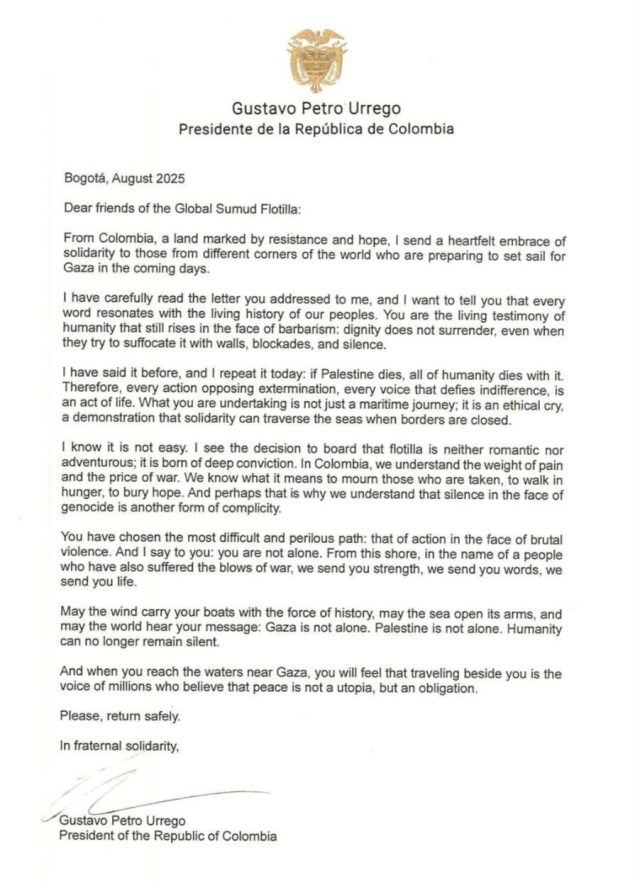 Gustavo Petro Urrego
Presidente de la República de Colombia

Bogotá, August 2025

Dear friends of the Global Sumud Flotilla:

From Colombia, a land marked by resistance and hope, I send a heartfelt embrace of solidarity to those from different corners of the world who are preparing to set sail for Gaza in the coming days.

I have carefully read the letter you addressed to me, and I want to tell you that every word resonates with the living history of our peoples. You are the living testimony of humanity that still rises in the face of barbarism: dignity does not surrender, even when they try to suffocate it with walls, blockades, and silence.

I have said it before, and I repeat it today: if Palestine dies, all of humanity dies with it. Therefore, every action opposing extermination, every voice that defies indifference, is an act of life. What you are undertaking is not just a maritime journey; it is an ethical cry, a demonstration that solidarity can traverse the seas when borders are closed.

I know it is not easy. I see the decision to board that flotilla is neither romantic nor adventurous; it is born of deep conviction. In Colombia, we understand the weight of pain and the price of war. We know what it means to mourn those who are taken, to walk in hunger, to bury hope. And perhaps that is why we understand that silence in the face of genocide is another form of complicity.

You have chosen the most difficult and perilous path: that of action in the face of brutal violence. And I say to you: you are not alone. From this shore, in the name of a people who have also suffered the blows of war, we send you strength, we send you words, we send you life.

May the wind carry your boats with the force of history, may the sea open its arms, and may the world hear your message: Gaza is not alone. Palestine is not alone. Humanity can no longer remain silent.

And when you reach the waters near Gaza, you will feel that traveling beside you is the voice of millions who believe that peace is not a utopia, but an obligation.

Please, return safely.

In fraternal solidarity,

Gustavo Petro Urrego
President of the Republic of Colombia